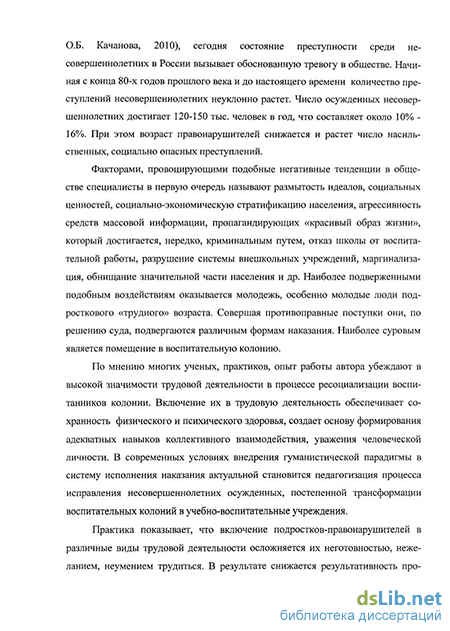 О.Б. Качанова, 2010), сегодня состояние преступности среди несовершеннолетних в России вызывает обоснованную тревогу в обществе. Начиная с конца 80-х годов прошлого века и до настоящего времени количество преступлений несовершеннолетних неуклонно растет. Число осужденных несовершеннолетних достигает 120-150 тыс. человек в год, что составляет около 10% - 16%. При этом возраст правонарушителей снижается и растет число насильственных, социально опасных преступлений.

Факторами, провоцирующими подобные негативные тенденции в обществе специалисты в первую очередь называют размытость идеалов, социальных ценностей, социально-экономическую стратификацию населения, агрессивность средств массовой информации, пропагандирующих «красивый образ жизни», который достигается, нередко, криминальным путем, отказ школы от воспитательной работы, разрушение системы внешкольных учреждений, маргинализация, обнищание значительной части населения и др. Наиболее подверженными подобным воздействиям оказывается молодежь, особенно молодые люди подросткового «трудного» возраста. Совершая противоправные поступки они, по решению суда, подвергаются различным формам наказания. Наиболее суровым является помещение в воспитательную колонию.

По мнению многих ученых, практиков, опыт работы автора убеждают в высокой значимости трудовой деятельности в процессе ресоциализации воспитанников колонии. Включение их в трудовую деятельность обеспечивает сохранность физического и психического здоровья, создает основу формирования адекватных навыков коллективного взаимодействия, уважения человеческой личности. В современных условиях внедрения гуманистической парадигмы в систему исполнения наказания актуальной становится педагогизация процесса исправления несовершеннолетних осужденных, постепенной трансформации воспитательных колоний в учебно-воспитательные учреждения.

Практика показывает, что включение подростков-правонарушителей в различные виды трудовой деятельности осложняется их неготовностью, нежеланием, неумением трудиться. В результате снижается результативность про-

dsLib.net
библиотека диссертаций